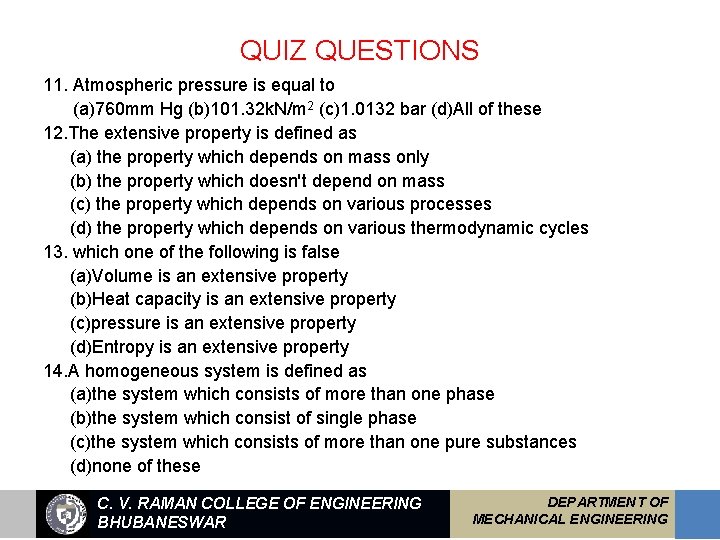 QUIZ QUESTIONS

11. Atmospheric pressure is equal to
(a)760mm Hg (b)101.32kN/m$^2$ (c)1.0132 bar (d)All of these

12.The extensive property is defined as
(a) the property which depends on mass only
(b) the property which doesn't depend on mass
(c) the property which depends on various processes
(d) the property which depends on various thermodynamic cycles

13. which one of the following is false
(a)Volume is an extensive property
(b)Heat capacity is an extensive property
(c)pressure is an extensive property
(d)Entropy is an extensive property

14.A homogeneous system is defined as
(a)the system which consists of more than one phase
(b)the system which consist of single phase
(c)the system which consists of more than one pure substances
(d)none of these

C. V. RAMAN COLLEGE OF ENGINEERING
BHUBANESWAR

DEPARTMENT OF
MECHANICAL ENGINEERING